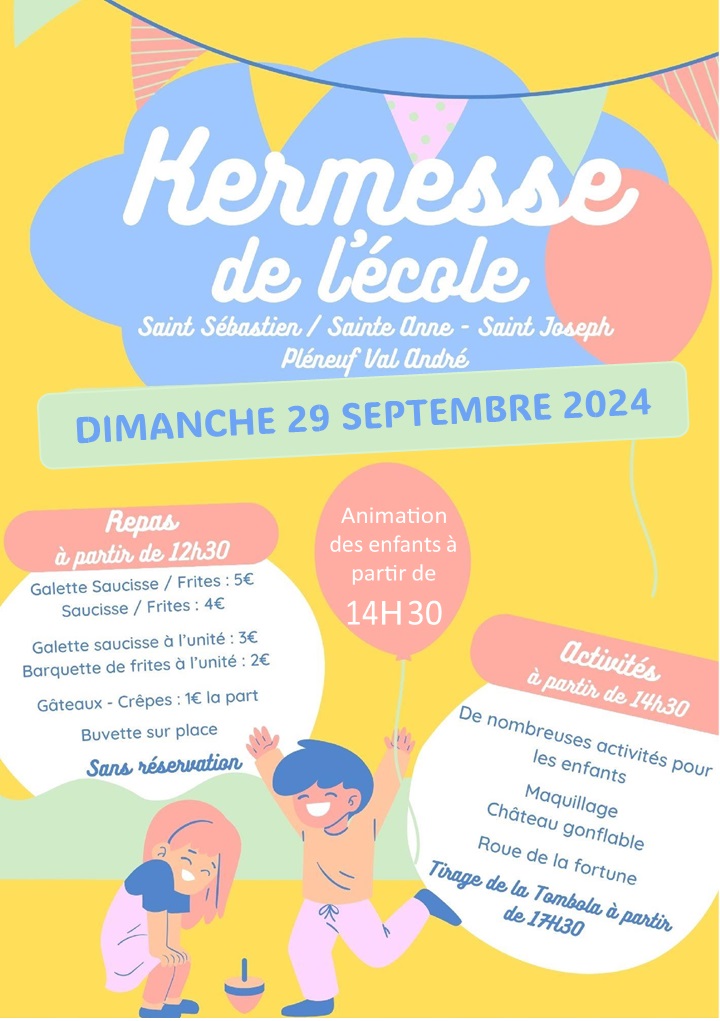 Kermesse de l'école

Saint Sébastien / Sainte Anne - Saint Joseph
Pléneuf Val André

DIMANCHE 29 SEPTEMBRE 2024

Repas
à partir de 12h30

Galette Saucisse / Frites : 5€
Saucisse / Frites : 4€

Galette saucisse à l'unité : 3€
Barquette de frites à l'unité : 2€

Gâteaux - Crêpes : 1€ la part

Buvette sur place

Sans réservation

Animation des enfants à partir de
14H30

Activités
à partir de 14h30

De nombreuses activités pour les enfants

Maquillage
Château gonflable

Roue de la fortune

Tirage de la Tombola à partir de 17H30